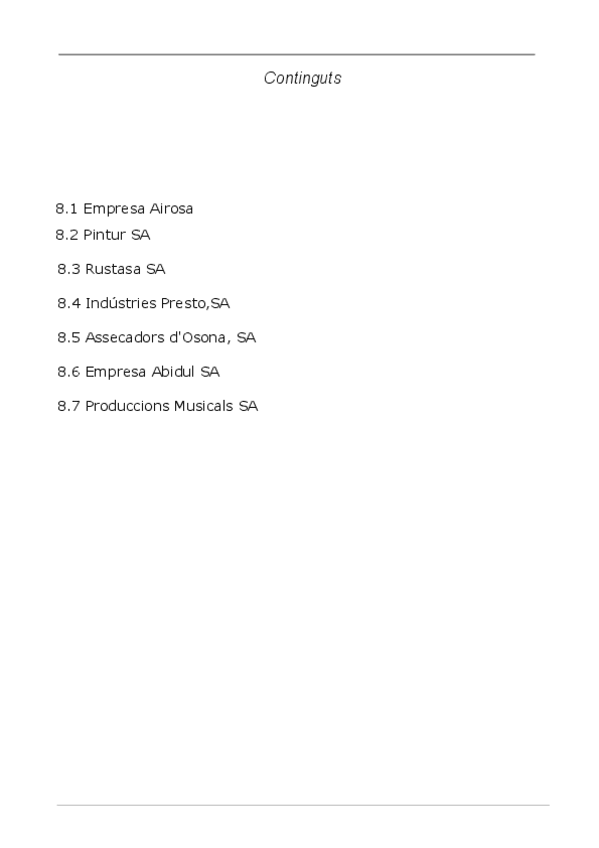 Continguts

8.1 Empresa Airosa
8.2 Pintur SA
8.3 Rustasa SA
8.4 Indústries Presto,SA
8.5 Assecadors d'Osona, SA
8.6 Empresa Abidul SA
8.7 Produccions Musicals SA